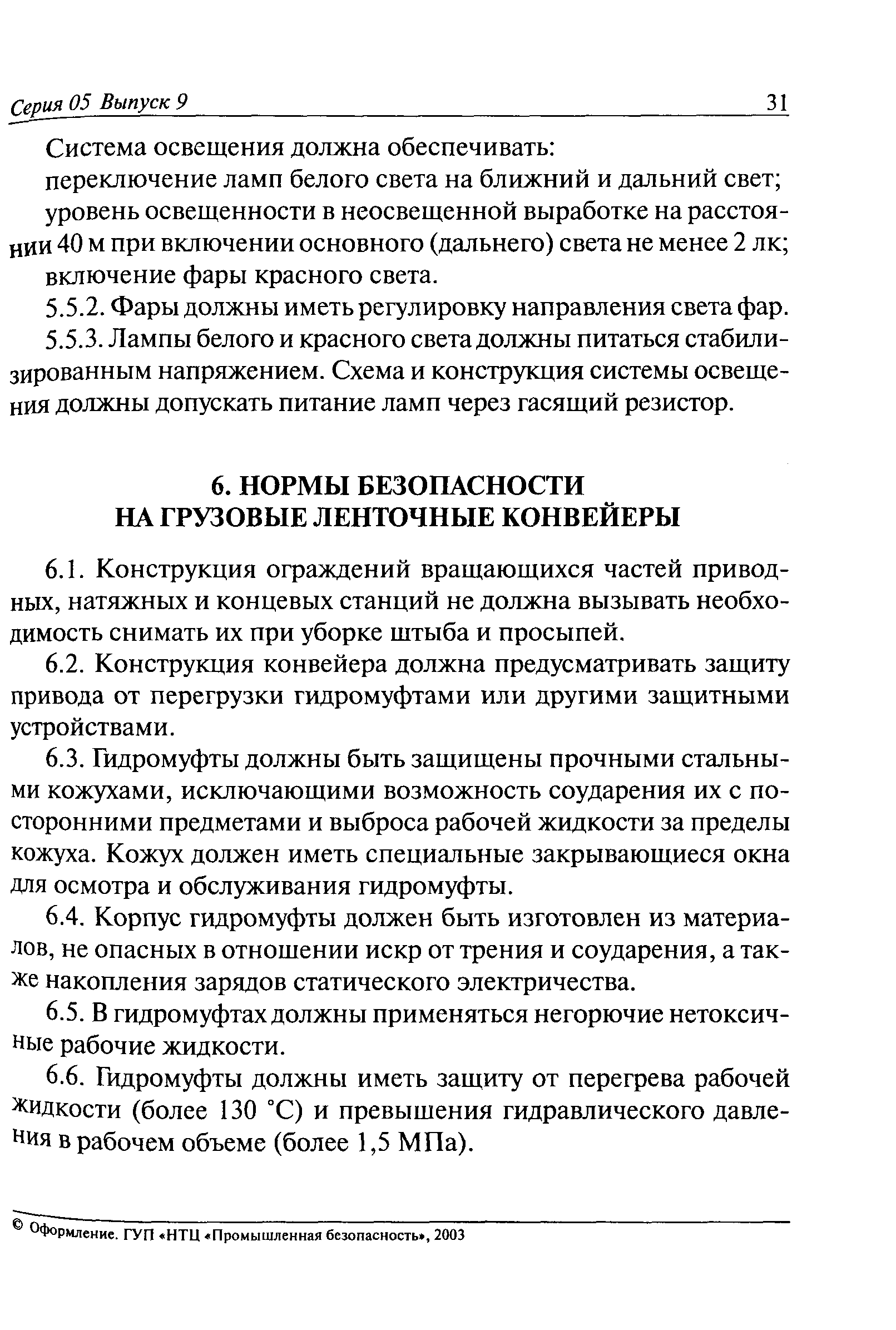 Серия 05 Выпуск 9 31

Система освещения должна обеспечивать:

переключение ламп белого света на ближний и дальний свет;

уровень освещенности в неосвещенной выработке на расстоянии 40 м при включении основного (дальнего) света не менее 2 лк;

включение фары красного света.

5.5.2. Фары должны иметь регулировку направления света фар.

5.5.3. Лампы белого и красного света должны питаться стабилизированным напряжением. Схема и конструкция системы освещения должны допускать питание ламп через гасящий резистор.

6. НОРМЫ БЕЗОПАСНОСТИ НА ГРУЗОВЫЕ ЛЕНТОЧНЫЕ КОНВЕЙЕРЫ

6.1. Конструкция ограждений вращающихся частей приводных, натяжных и концевых станций не должна вызывать необходимость снимать их при уборке штыба и просыпей.

6.2. Конструкция конвейера должна предусматривать защиту привода от перегрузки гидромуфтами или другими защитными устройствами.

6.3. Гидромуфты должны быть защищены прочными стальными кожухами, исключающими возможность соударения их с посторонними предметами и выброса рабочей жидкости за пределы кожуха. Кожух должен иметь специальные закрывающиеся окна для осмотра и обслуживания гидромуфты.

6.4. Корпус гидромуфты должен быть изготовлен из материалов, не опасных в отношении искр от трения и соударения, а также накопления зарядов статического электричества.

6.5. В гидромуфтах должны применяться негорючие нетоксичные рабочие жидкости.

6.6. Гидромуфты должны иметь защиту от перегрева рабочей жидкости (более 130 °С) и превышения гидравлического давления в рабочем объеме (более 1,5 МПа).

© Оформление. ГУП «НТЦ «Промышленная безопасность», 2003